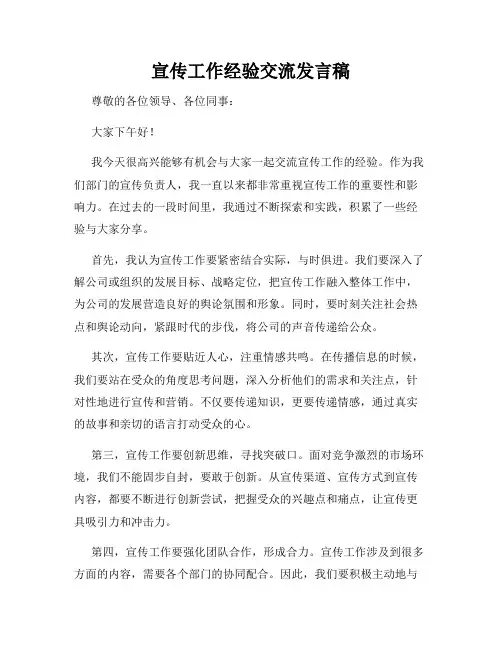 宣传工作经验交流发言稿

尊敬的各位领导、各位同事：

大家下午好！

我今天很高兴能够有机会与大家一起交流宣传工作的经验。作为我们部门的宣传负责人，我一直以来都非常重视宣传工作的重要性和影响力。在过去的一段时间里，我通过不断探索和实践，积累了一些经验与大家分享。

首先，我认为宣传工作要紧密结合实际，与时俱进。我们要深入了解公司或组织的发展目标、战略定位，把宣传工作融入整体工作中，为公司的发展营造良好的舆论氛围和形象。同时，要时刻关注社会热点和舆论动向，紧跟时代的步伐，将公司的声音传递给公众。

其次，宣传工作要贴近人心，注重情感共鸣。在传播信息的时候，我们要站在受众的角度思考问题，深入分析他们的需求和关注点，针对性地进行宣传和营销。不仅要传递知识，更要传递情感，通过真实的故事和亲切的语言打动受众的心。

第三，宣传工作要创新思维，寻找突破口。面对竞争激烈的市场环境，我们不能固步自封，要敢于创新。从宣传渠道、宣传方式到宣传内容，都要不断进行创新尝试，把握受众的兴趣点和痛点，让宣传更具吸引力和冲击力。

第四，宣传工作要强化团队合作，形成合力。宣传工作涉及到很多方面的内容，需要各个部门的协同配合。因此，我们要积极主动地与